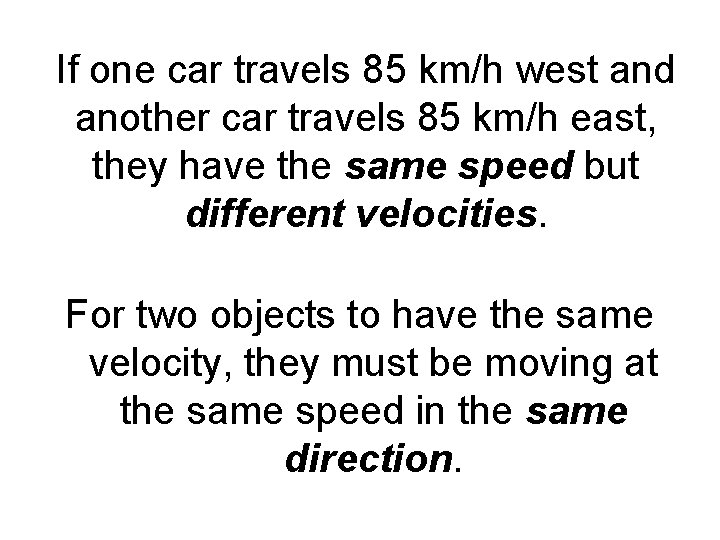 If one car travels 85 km/h west and another car travels 85 km/h east, they have the same speed but different velocities.

For two objects to have the same velocity, they must be moving at the same speed in the same direction.